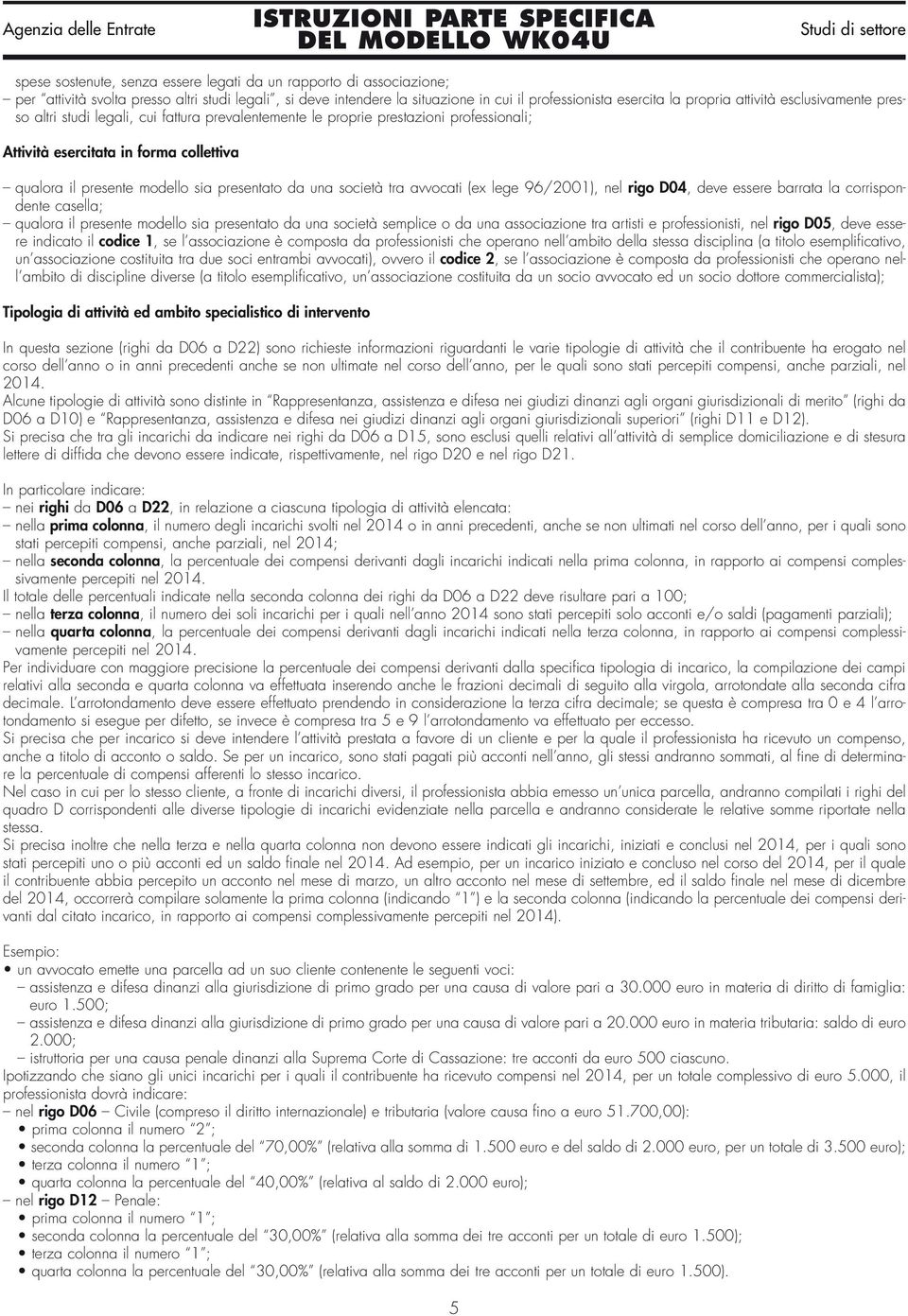 Agenzia delle Entrate

ISTRUZIONI PARTE SPECIFICA DEL MODELLO WK04U

Studi di settore

spese sostenute, senza essere legati da un rapporto di associazione;
– per "attività svolta presso altri studi legali", si deve intendere la situazione in cui il professionista esercita la propria attività esclusivamente presso altri studi legali, cui fattura prevalentemente le proprie prestazioni professionali;

Attività esercitata in forma collettiva

– qualora il presente modello sia presentato da una società tra avvocati (ex lege 96/2001), nel rigo D04, deve essere barrata la corrispondente casella;
– qualora il presente modello sia presentato da una società semplice o da una associazione tra artisti e professionisti, nel rigo D05, deve essere indicato il codice 1, se l'associazione è composta da professionisti che operano nell'ambito della stessa disciplina (a titolo esemplificativo, un'associazione costituita tra due soci entrambi avvocati), ovvero il codice 2, se l'associazione è composta da professionisti che operano nell'ambito di discipline diverse (a titolo esemplificativo, un'associazione costituita da un socio avvocato ed un socio dottore commercialista);

Tipologia di attività ed ambito specialistico di intervento

In questa sezione (righi da D06 a D22) sono richieste informazioni riguardanti le varie tipologie di attività che il contribuente ha erogato nel corso dell'anno o in anni precedenti anche se non ultimate nel corso dell'anno, per le quali sono stati percepiti compensi, anche parziali, nel 2014.
Alcune tipologie di attività sono distinte in "Rappresentanza, assistenza e difesa nei giudizi dinanzi agli organi giurisdizionali di merito" (righi da D06 a D10) e "Rappresentanza, assistenza e difesa nei giudizi dinanzi agli organi giurisdizionali superiori" (righi D11 e D12).
Si precisa che tra gli incarichi da indicare nei righi da D06 a D15, sono esclusi quelli relativi all'attività di semplice domiciliazione e di stesura lettere di diffida che devono essere indicate, rispettivamente, nel rigo D20 e nel rigo D21.

In particolare indicare:
– nei righi da D06 a D22, in relazione a ciascuna tipologia di attività elencata:
– nella prima colonna, il numero degli incarichi svolti nel 2014 o in anni precedenti, anche se non ultimati nel corso dell'anno, per i quali sono stati percepiti compensi, anche parziali, nel 2014;
– nella seconda colonna, la percentuale dei compensi derivanti dagli incarichi indicati nella prima colonna, in rapporto ai compensi complessivamente percepiti nel 2014.
Il totale delle percentuali indicate nella seconda colonna dei righi da D06 a D22 deve risultare pari a 100;
– nella terza colonna, il numero dei soli incarichi per i quali nell'anno 2014 sono stati percepiti solo acconti e/o saldi (pagamenti parziali);
– nella quarta colonna, la percentuale dei compensi derivanti dagli incarichi indicati nella terza colonna, in rapporto ai compensi complessivamente percepiti nel 2014.
Per individuare con maggiore precisione la percentuale dei compensi derivanti dalla specifica tipologia di incarico, la compilazione dei campi relativi alla seconda e quarta colonna va effettuata inserendo anche le frazioni decimali di seguito alla virgola, arrotondate alla seconda cifra decimale. L'arrotondamento deve essere effettuato prendendo in considerazione la terza cifra decimale; se questa è compresa tra 0 e 4 l'arrotondamento si esegue per difetto, se invece è compresa tra 5 e 9 l'arrotondamento va effettuato per eccesso.
Si precisa che per incarico si deve intendere l'attività prestata a favore di un cliente e per la quale il professionista ha ricevuto un compenso, anche a titolo di acconto o saldo. Se per un incarico, sono stati pagati più acconti nell'anno, gli stessi andranno sommati, al fine di determinare la percentuale di compensi afferenti lo stesso incarico.
Nel caso in cui per lo stesso cliente, a fronte di incarichi diversi, il professionista abbia emesso un'unica parcella, andranno compilati i righi del quadro D corrispondenti alle diverse tipologie di incarichi evidenziate nella parcella e andranno considerate le relative somme riportate nella stessa.
Si precisa inoltre che nella terza e nella quarta colonna non devono essere indicati gli incarichi, iniziati e conclusi nel 2014, per i quali sono stati percepiti uno o più acconti ed un saldo finale nel 2014. Ad esempio, per un incarico iniziato e concluso nel corso del 2014, per il quale il contribuente abbia percepito un acconto nel mese di marzo, un altro acconto nel mese di settembre, ed il saldo finale nel mese di dicembre del 2014, occorrerà compilare solamente la prima colonna (indicando "1") e la seconda colonna (indicando la percentuale dei compensi derivanti dal citato incarico, in rapporto ai compensi complessivamente percepiti nel 2014).

Esempio:
• un avvocato emette una parcella ad un suo cliente contenente le seguenti voci:
– assistenza e difesa dinanzi alla giurisdizione di primo grado per una causa di valore pari a 30.000 euro in materia di diritto di famiglia: euro 1.500;
– assistenza e difesa dinanzi alla giurisdizione di primo grado per una causa di valore pari a 20.000 euro in materia tributaria: saldo di euro 2.000;
– istruttoria per una causa penale dinanzi alla Suprema Corte di Cassazione: tre acconti da euro 500 ciascuno.
Ipotizzando che siano gli unici incarichi per i quali il contribuente ha ricevuto compensi nel 2014, per un totale complessivo di euro 5.000, il professionista dovrà indicare:
– nel rigo D06 – Civile (compreso il diritto internazionale) e tributaria (valore causa fino a euro 51.700,00):
• prima colonna il numero "2";
• seconda colonna la percentuale del "70,00%" (relativa alla somma di 1.500 euro e del saldo di 2.000 euro, per un totale di 3.500 euro);
• terza colonna il numero "1";
• quarta colonna la percentuale del "40,00%" (relativa al saldo di 2.000 euro);
– nel rigo D12 – Penale:
• prima colonna il numero "1";
• seconda colonna la percentuale del "30,00%" (relativa alla somma dei tre acconti per un totale di euro 1.500);
• terza colonna il numero "1";
• quarta colonna la percentuale del "30,00%" (relativa alla somma dei tre acconti per un totale di euro 1.500).

5